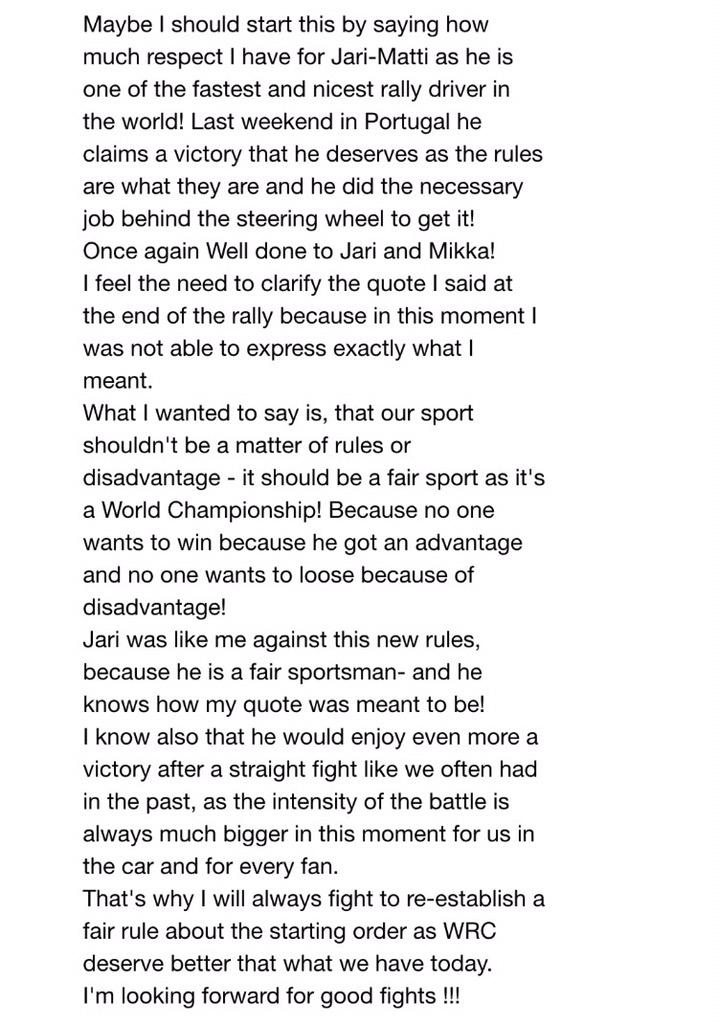 Maybe I should start this by saying how much respect I have for Jari-Matti as he is one of the fastest and nicest rally driver in the world! Last weekend in Portugal he claims a victory that he deserves as the rules are what they are and he did the necessary job behind the steering wheel to get it!
Once again Well done to Jari and Mikka!
I feel the need to clarify the quote I said at the end of the rally because in this moment I was not able to express exactly what I meant.
What I wanted to say is, that our sport shouldn't be a matter of rules or disadvantage - it should be a fair sport as it's a World Championship! Because no one wants to win because he got an advantage and no one wants to loose because of disadvantage!
Jari was like me against this new rules, because he is a fair sportsman- and he knows how my quote was meant to be!
I know also that he would enjoy even more a victory after a straight fight like we often had in the past, as the intensity of the battle is always much bigger in this moment for us in the car and for every fan.
That's why I will always fight to re-establish a fair rule about the starting order as WRC deserve better that what we have today.
I'm looking forward for good fights !!!